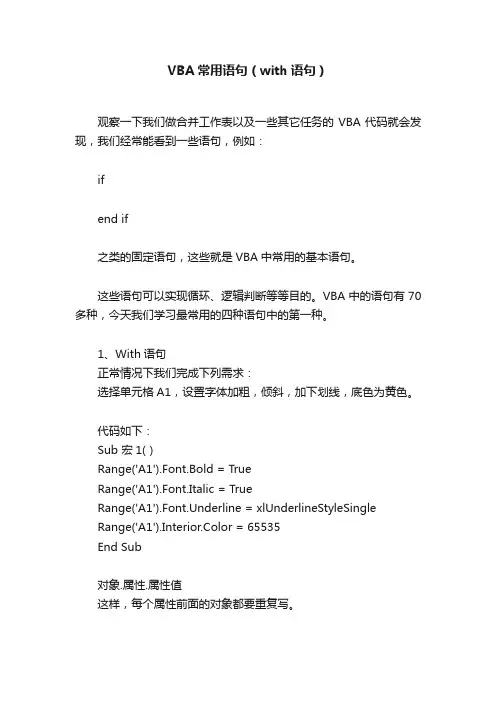 VBA 常用语句（with 语句）

观察一下我们做合并工作表以及一些其它任务的 VBA 代码就会发现，我们经常能看到一些语句，例如：

if

end if

之类的固定语句，这些就是 VBA 中常用的基本语句。

这些语句可以实现循环、逻辑判断等等目的。VBA 中的语句有 70 多种，今天我们学习最常用的四种语句中的第一种。

1、With 语句
正常情况下我们完成下列需求：
选择单元格 A1，设置字体加粗，倾斜，加下划线，底色为黄色。

代码如下：
Sub 宏 1( )
Range('A1').Font.Bold = True
Range('A1').Font.Italic = True
Range('A1').Font.Underline = xlUnderlineStyleSingle
Range('A1').Interior.Color = 65535
End Sub

对象.属性.属性值
这样，每个属性前面的对象都要重复写。